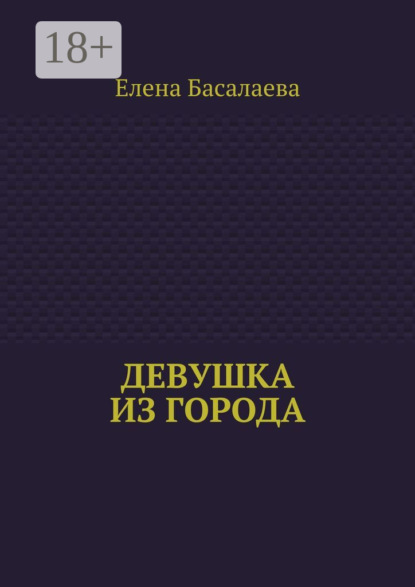 18+

Елена Басалаева

ДЕВУШКА
ИЗ ГОРОДА